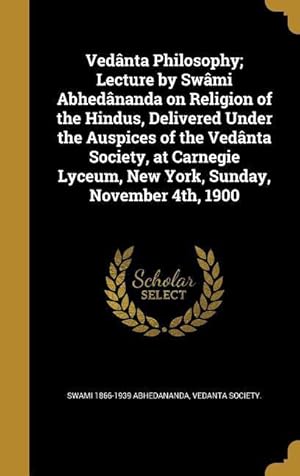 Vedânta Philosophy; Lecture by Swâmi Abhedânanda on Religion of the Hindus, Delivered Under the Auspices of the Vedânta Society, at Carnegie Lyceum, New York, Sunday, November 4th, 1900

Scholar SELECT

SWAMI 1866-1939 ABHEDANANDA, VEDANTA SOCIETY.